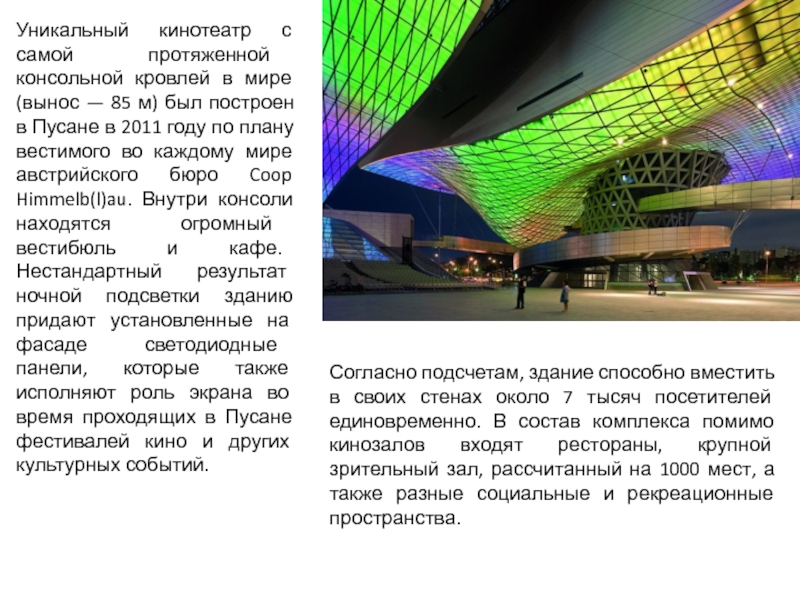 Уникальный кинотеатр с самой протяженной консольной кровлей в мире (вынос — 85 м) был построен в Пусане в 2011 году по плану вестимого во каждому мире австрийского бюро Coop Himmelb(l)au. Внутри консоли находятся огромный вестибюль и кафе. Нестандартный результат ночной подсветки зданию придают установленные на фасаде светодиодные панели, которые также исполняют роль экрана во время проходящих в Пусане фестивалей кино и других культурных событий.

Согласно подсчетам, здание способно вместить в своих стенах около 7 тысяч посетителей единовременно. В состав комплекса помимо кинозалов входят рестораны, крупной зрительный зал, рассчитанный на 1000 мест, а также разные социальные и рекреационные пространства.